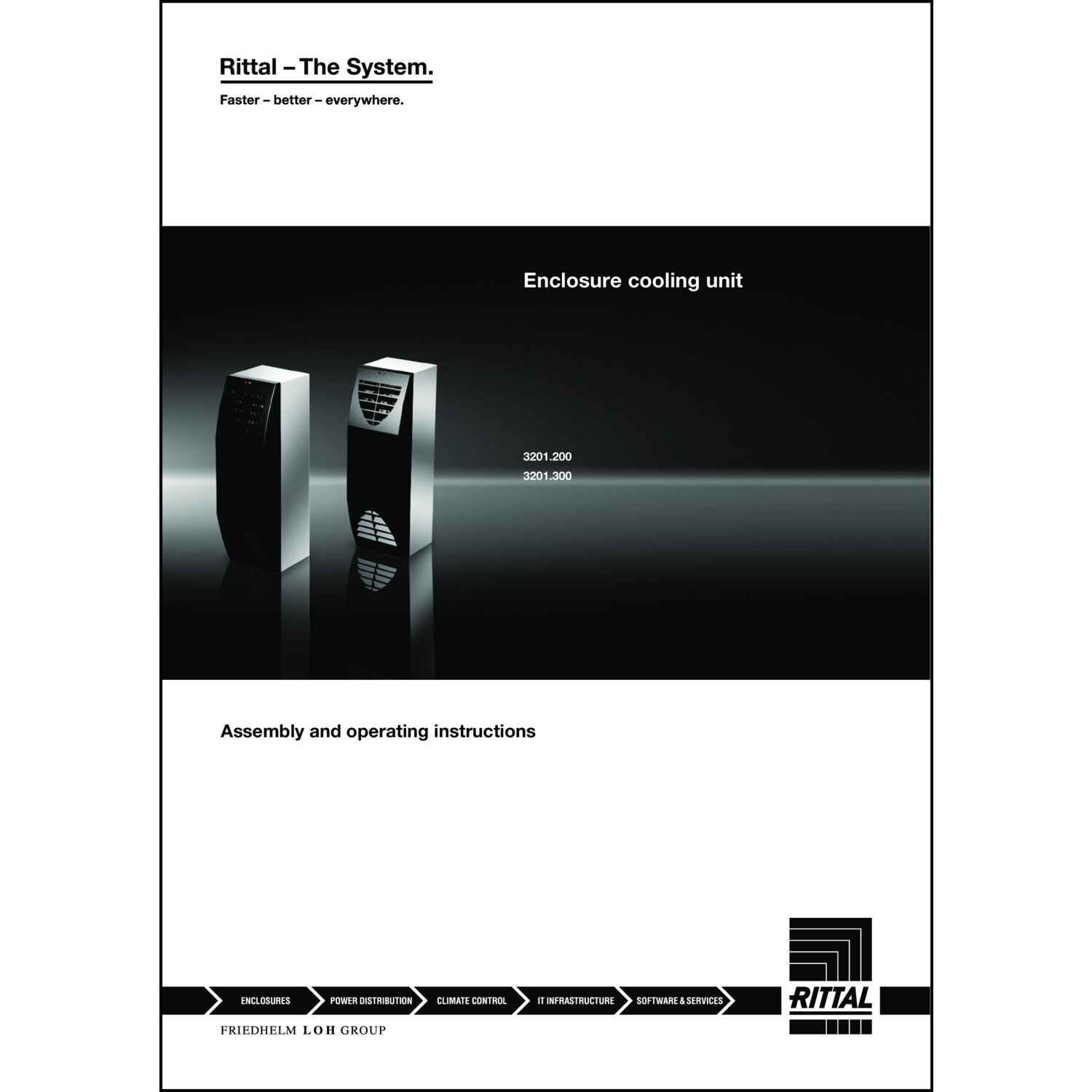 Rittal – The System.

Faster – better – everywhere.

Enclosure cooling unit

3201.200
3201.300

Assembly and operating instructions

ENCLOSURES POWER DISTRIBUTION CLIMATE CONTROL IT INFRASTRUCTURE SOFTWARE & SERVICES

RITTAL

FRIEDHELM LOH GROUP